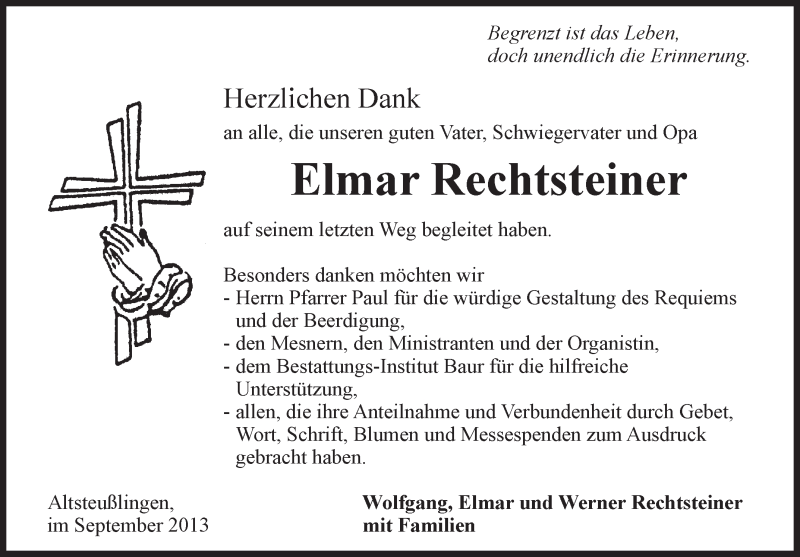 Begrenzt ist das Leben,
doch unendlich die Erinnerung.

Herzlichen Dank
an alle, die unseren guten Vater, Schwiegervater und Opa

Elmar Rechtsteiner

auf seinem letzten Weg begleitet haben.

Besonders danken möchten wir
- Herrn Pfarrer Paul für die würdige Gestaltung des Requiems und der Beerdigung,
- den Mesnern, den Ministranten und der Organistin,
- dem Bestattungs-Institut Baur für die hilfreiche Unterstützung,
- allen, die ihre Anteilnahme und Verbundenheit durch Gebet, Wort, Schrift, Blumen und Messespenden zum Ausdruck gebracht haben.

Altsteußlingen,
im September 2013

Wolfgang, Elmar und Werner Rechtsteiner
mit Familien